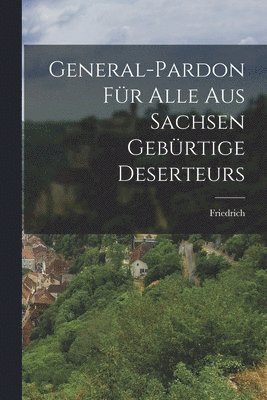 General-Pardon Für Alle Aus Sachsen Gebürtige Deserteurs

Friedrich